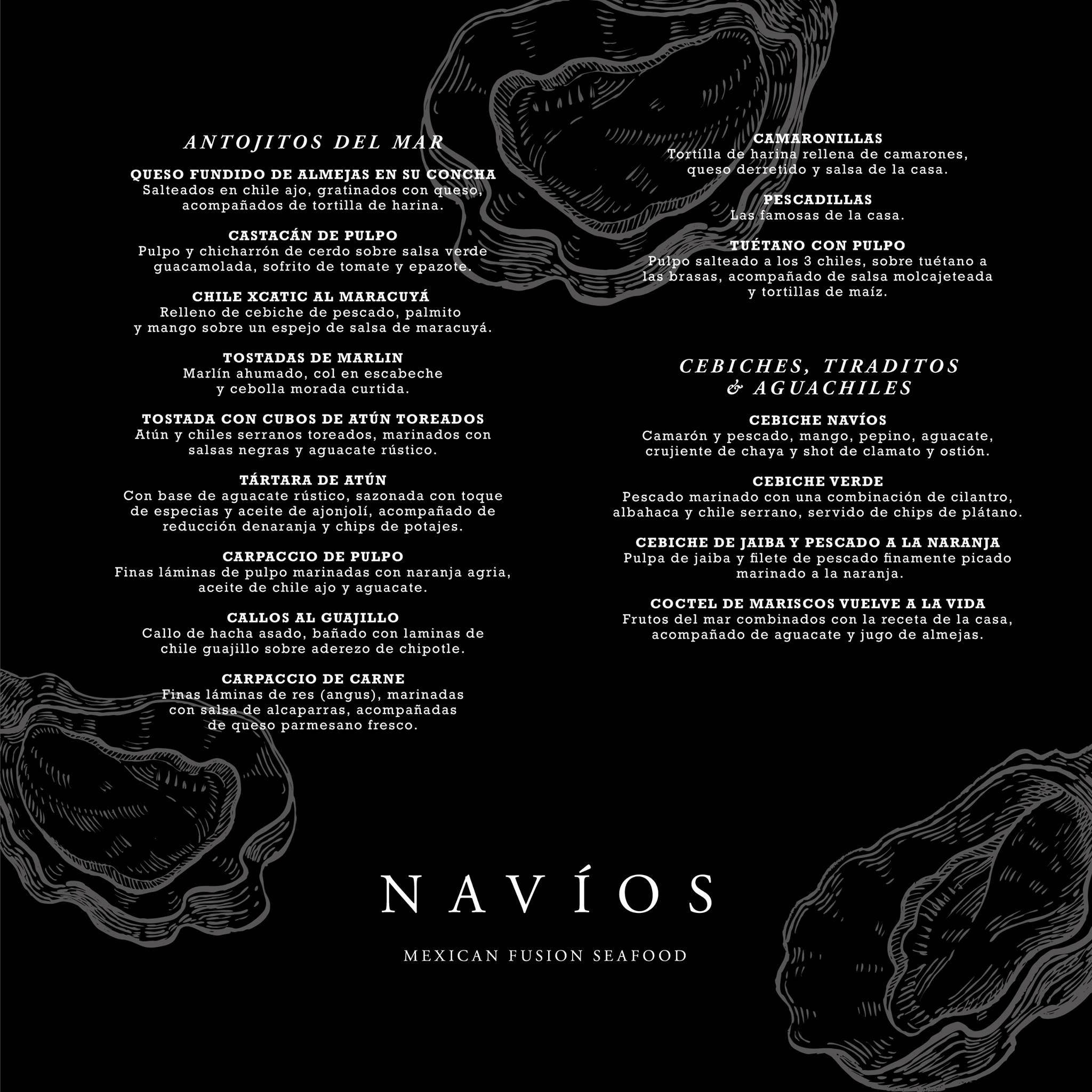 ANTOJITOS DEL MAR

QUESO FUNDIDO DE ALMEJAS EN SU CONCHA
Salteados en chile ajo, gratinados con queso, acompañados de tortilla de harina.

CASTACÁN DE PULPO
Pulpo y chicharrón de cerdo sobre salsa verde guacamolada, sofrito de tomate y epazote.

CHILE XCATIC AL MARACUYÁ
Relleno de cebiche de pescado, palmito y mango sobre un espejo de salsa de maracuyá.

TOSTADAS DE MARLIN
Marlín ahumado, col en escabeche y cebolla morada curtida.

TOSTADA CON CUBOS DE ATÚN TOREADOS
Atún y chiles serranos toreados, marinados con salsas negras y aguacate rústico.

TÁRTARA DE ATÚN
Con base de aguacate rústico, sazonada con toque de especias y aceite de ajonjolí, acompañado de reducción denaranja y chips de potajes.

CARPACCIO DE PULPO
Finas láminas de pulpo marinadas con naranja agria, aceite de chile ajo y aguacate.

CALLOS AL GUAJILLO
Callo de hacha asado, bañado con laminas de chile guajillo sobre aderezo de chipotle.

CARPACCIO DE CARNE
Finas láminas de res (angus), marinadas con salsa de alcaparras, acompañadas de queso parmesano fresco.

CAMARONILLAS
Tortilla de harina rellena de camarones, queso derretido y salsa de la casa.

PESCADILLAS
Las famosas de la casa.

TUÉTANO CON PULPO
Pulpo salteado a los 3 chiles, sobre tuétano a las brasas, acompañado de salsa molcajeteada y tortillas de maíz.

CEBICHES, TIRADITOS & AGUACHILES

CEBICHE NAVÍOS
Camarón y pescado, mango, pepino, aguacate, crujiente de chaya y shot de clamato y ostión.

CEBICHE VERDE
Pescado marinado con una combinación de cilantro, albahaca y chile serrano, servido de chips de plátano.

CEBICHE DE JAIBA Y PESCADO A LA NARANJA
Pulpa de jaiba y filete de pescado finamente picado marinado a la naranja.

COCTEL DE MARISCOS VUELVE A LA VIDA
Frutos del mar combinados con la receta de la casa, acompañado de aguacate y jugo de almejas.

NAVÍOS

MEXICAN FUSION SEAFOOD